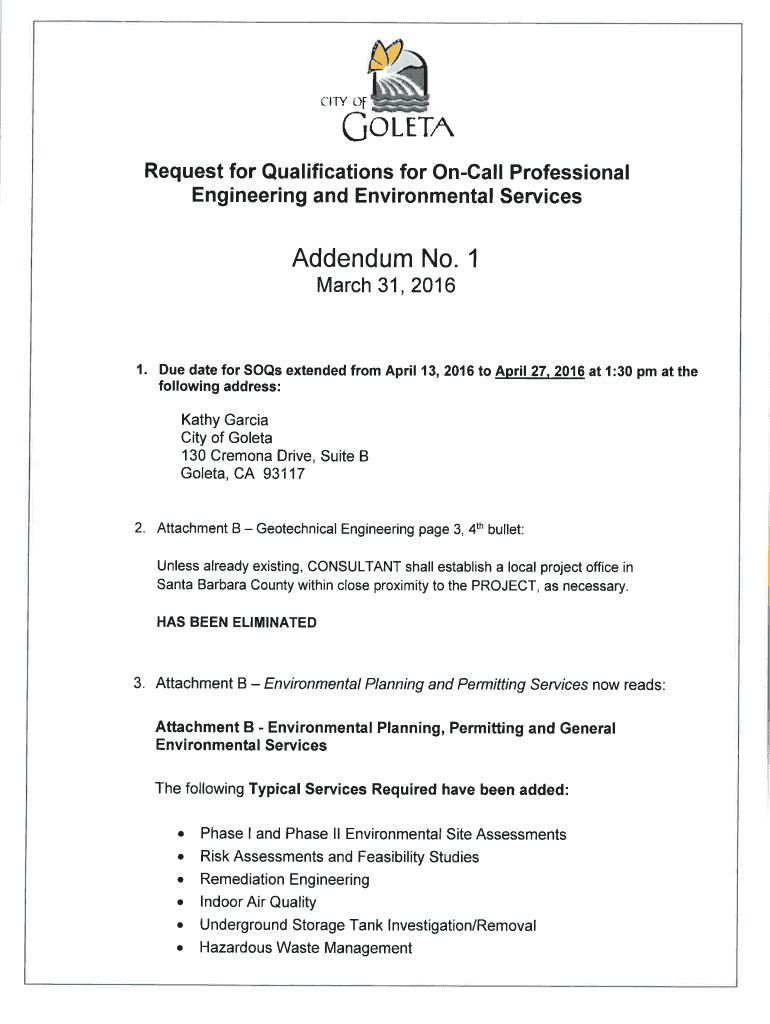 CITY OF
GOLETA

Request for Qualifications for On-Call Professional Engineering and Environmental Services

Addendum No. 1
March 31, 2016

1. Due date for SOQs extended from April 13, 2016 to April 27, 2016 at 1:30 pm at the following address:

Kathy Garcia
City of Goleta
130 Cremona Drive, Suite B
Goleta, CA 93117

2. Attachment B – Geotechnical Engineering page 3, 4$^{th}$ bullet:

Unless already existing, CONSULTANT shall establish a local project office in Santa Barbara County within close proximity to the PROJECT, as necessary.

HAS BEEN ELIMINATED

3. Attachment B – Environmental Planning and Permitting Services now reads:

Attachment B - Environmental Planning, Permitting and General Environmental Services

The following Typical Services Required have been added:

• Phase I and Phase II Environmental Site Assessments
• Risk Assessments and Feasibility Studies
• Remediation Engineering
• Indoor Air Quality
• Underground Storage Tank Investigation/Removal
• Hazardous Waste Management